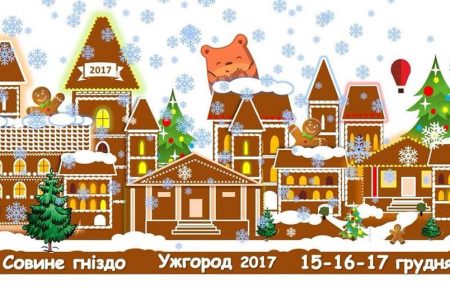 2017

Совине гніздо Ужгород 2017 15-16-17 грудня